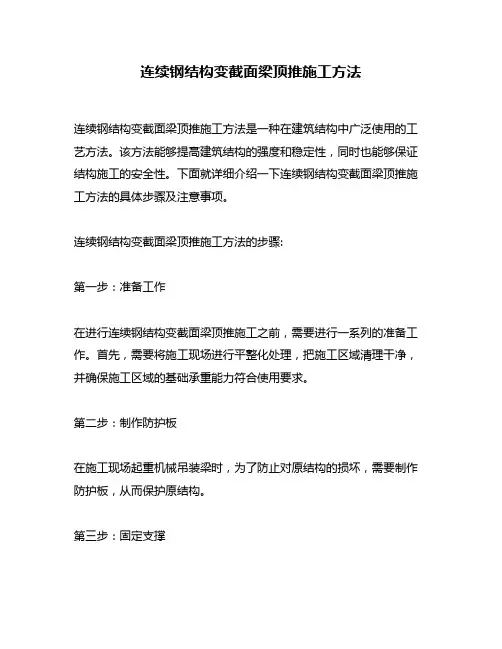 连续钢结构变截面梁顶推施工方法

连续钢结构变截面梁顶推施工方法是一种在建筑结构中广泛使用的工艺方法。该方法能够提高建筑结构的强度和稳定性，同时也能够保证结构施工的安全性。下面就详细介绍一下连续钢结构变截面梁顶推施工方法的具体步骤及注意事项。

连续钢结构变截面梁顶推施工方法的步骤:

第一步：准备工作

在进行连续钢结构变截面梁顶推施工之前，需要进行一系列的准备工作。首先，需要将施工现场进行平整化处理，把施工区域清理干净，并确保施工区域的基础承重能力符合使用要求。

第二步：制作防护板

在施工现场起重机械吊装梁时，为了防止对原结构的损坏，需要制作防护板，从而保护原结构。

第三步：固定支撑